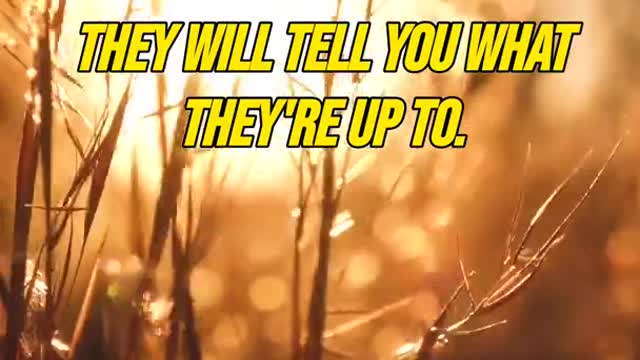 THEY WILL TELL YOU WHAT THEY'RE UP TO.